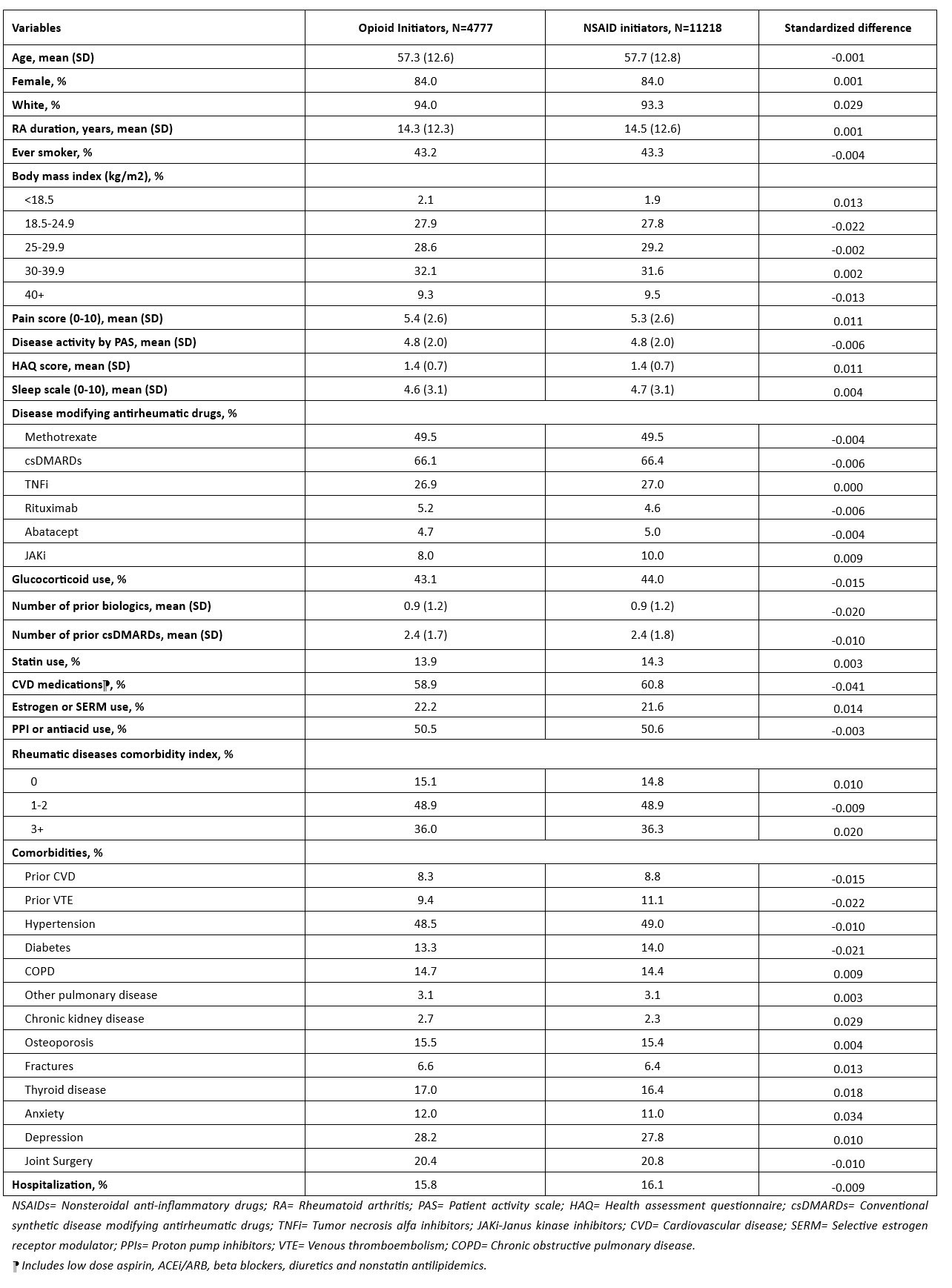 | Variables | Opioid Initiators, N=4777 | NSAID initiators, N=11218 | Standardized difference |
|---|---|---|---|
| Age, mean (SD) | 57.3 (12.6) | 57.7 (12.8) | -0.001 |
| Female, % | 84.0 | 84.0 | 0.001 |
| White, % | 94.0 | 93.3 | 0.029 |
| RA duration, years, mean (SD) | 14.3 (12.3) | 14.5 (12.6) | 0.001 |
| Ever smoker, % | 43.2 | 43.3 | -0.004 |
| Body mass index (kg/m2), % | | | |
| <18.5 | 2.1 | 1.9 | 0.013 |
| 18.5-24.9 | 27.9 | 27.8 | -0.022 |
| 25-29.9 | 28.6 | 29.2 | -0.002 |
| 30-39.9 | 32.1 | 31.6 | 0.002 |
| 40+ | 9.3 | 9.5 | -0.013 |
| Pain score (0-10), mean (SD) | 5.4 (2.6) | 5.3 (2.6) | 0.011 |
| Disease activity by PAS, mean (SD) | 4.8 (2.0) | 4.8 (2.0) | -0.006 |
| HAQ score, mean (SD) | 1.4 (0.7) | 1.4 (0.7) | 0.011 |
| Sleep scale (0-10), mean (SD) | 4.6 (3.1) | 4.7 (3.1) | 0.004 |
| Disease modifying antirheumatic drugs, % | | | |
| Methotrexate | 49.5 | 49.5 | -0.004 |
| csDMARDs | 66.1 | 66.4 | -0.006 |
| TNFi | 26.9 | 27.0 | 0.000 |
| Rituximab | 5.2 | 4.6 | -0.006 |
| Abatacept | 4.7 | 5.0 | -0.004 |
| JAKi | 8.0 | 10.0 | 0.009 |
| Glucocorticoid use, % | 43.1 | 44.0 | -0.015 |
| Number of prior biologics, mean (SD) | 0.9 (1.2) | 0.9 (1.2) | -0.020 |
| Number of prior csDMARDs, mean (SD) | 2.4 (1.7) | 2.4 (1.8) | -0.010 |
| Statin use, % | 13.9 | 14.3 | 0.003 |
| CVD medications⁋, % | 58.9 | 60.8 | -0.041 |
| Estrogen or SERM use, % | 22.2 | 21.6 | 0.014 |
| PPI or antiacid use, % | 50.5 | 50.6 | -0.003 |
| Rheumatic diseases comorbidity index, % | | | |
| 0 | 15.1 | 14.8 | 0.010 |
| 1-2 | 48.9 | 48.9 | -0.009 |
| 3+ | 36.0 | 36.3 | 0.020 |
| Comorbidities, % | | | |
| Prior CVD | 8.3 | 8.8 | -0.015 |
| Prior VTE | 9.4 | 11.1 | -0.022 |
| Hypertension | 48.5 | 49.0 | -0.010 |
| Diabetes | 13.3 | 14.0 | -0.021 |
| COPD | 14.7 | 14.4 | 0.009 |
| Other pulmonary disease | 3.1 | 3.1 | 0.003 |
| Chronic kidney disease | 2.7 | 2.3 | 0.029 |
| Osteoporosis | 15.5 | 15.4 | 0.004 |
| Fractures | 6.6 | 6.4 | 0.013 |
| Thyroid disease | 17.0 | 16.4 | 0.018 |
| Anxiety | 12.0 | 11.0 | 0.034 |
| Depression | 28.2 | 27.8 | 0.010 |
| Joint Surgery | 20.4 | 20.8 | -0.010 |
| Hospitalization, % | 15.8 | 16.1 | -0.009 |

NSAIDs= Nonsteroidal anti-inflammatory drugs; RA= Rheumatoid arthritis; PAS= Patient activity scale; HAQ= Health assessment questionnaire; csDMARDs= Conventional synthetic disease modifying antirheumatic drugs; TNFi= Tumor necrosis alfa inhibitors; JAKi-Janus kinase inhibitors; CVD= Cardiovascular disease; SERM= Selective estrogen receptor modulator; PPIs= Proton pump inhibitors; VTE= Venous thromboembolism; COPD= Chronic obstructive pulmonary disease.

⁋ Includes low dose aspirin, ACEi/ARB, beta blockers, diuretics and nonstatin antilipidemics.